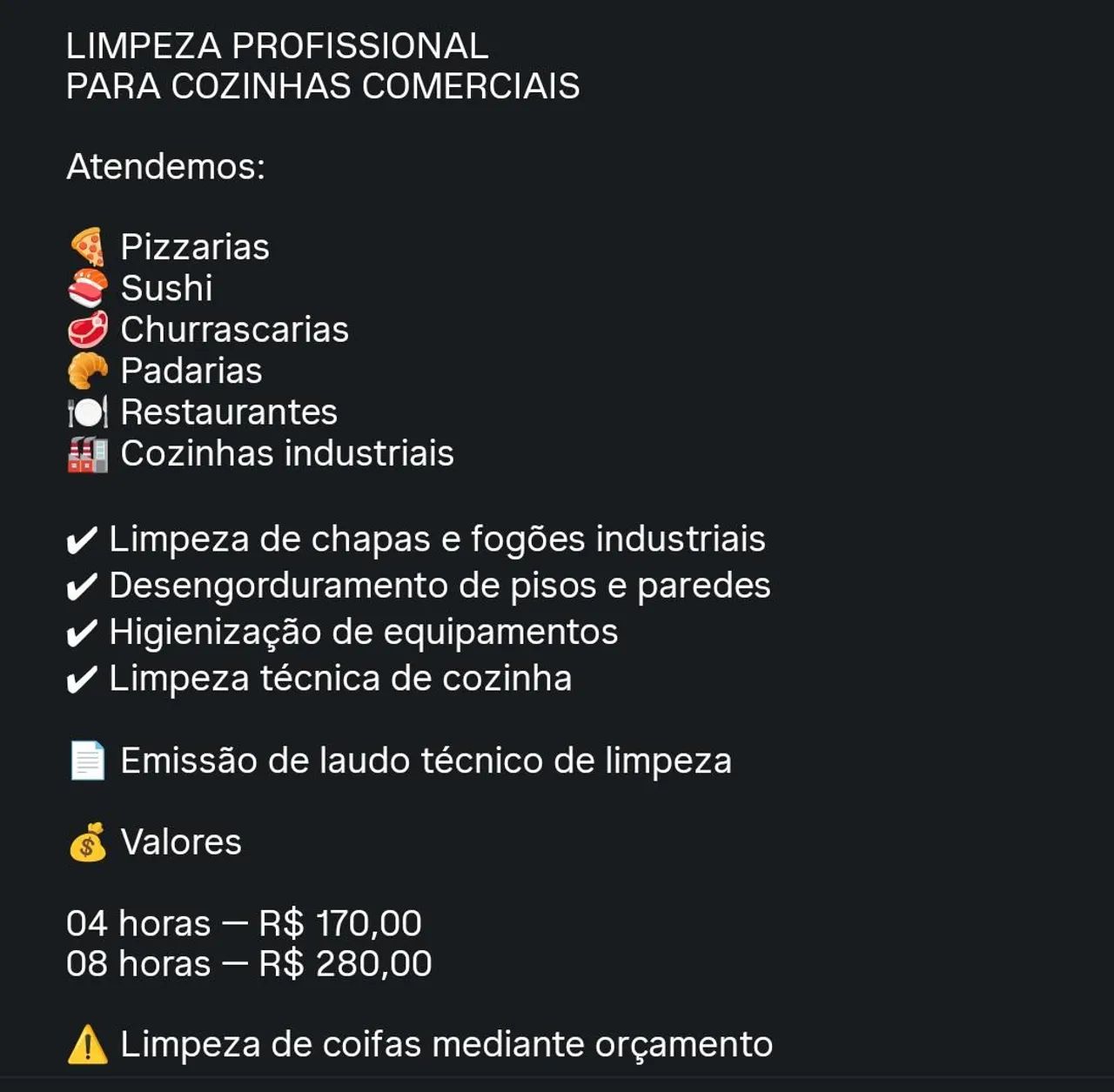 LIMPEZA PROFISSIONAL
PARA COZINHAS COMERCIAIS

Atendemos:

🍕 Pizzarias
🍣 Sushi
🥩 Churrascarias
🥐 Padarias
🍽️ Restaurantes
🏭 Cozinhas industriais

✔ Limpeza de chapas e fogões industriais
✔ Desengorduramento de pisos e paredes
✔ Higienização de equipamentos
✔ Limpeza técnica de cozinha

📄 Emissão de laudo técnico de limpeza

💰 Valores

04 horas — R$ 170,00
08 horas — R$ 280,00

⚠️ Limpeza de coifas mediante orçamento